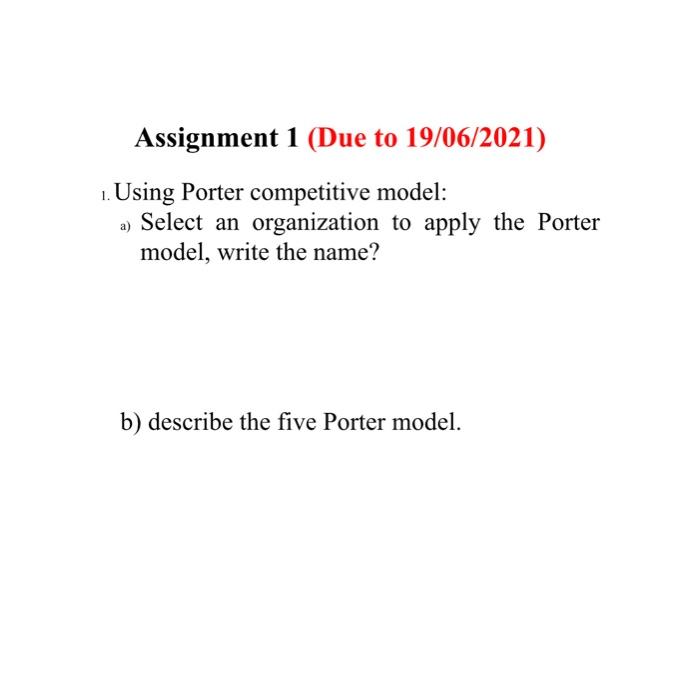 Assignment 1 (Due to 19/06/2021)

1. Using Porter competitive model:

a) Select an organization to apply the Porter model, write the name?

b) describe the five Porter model.